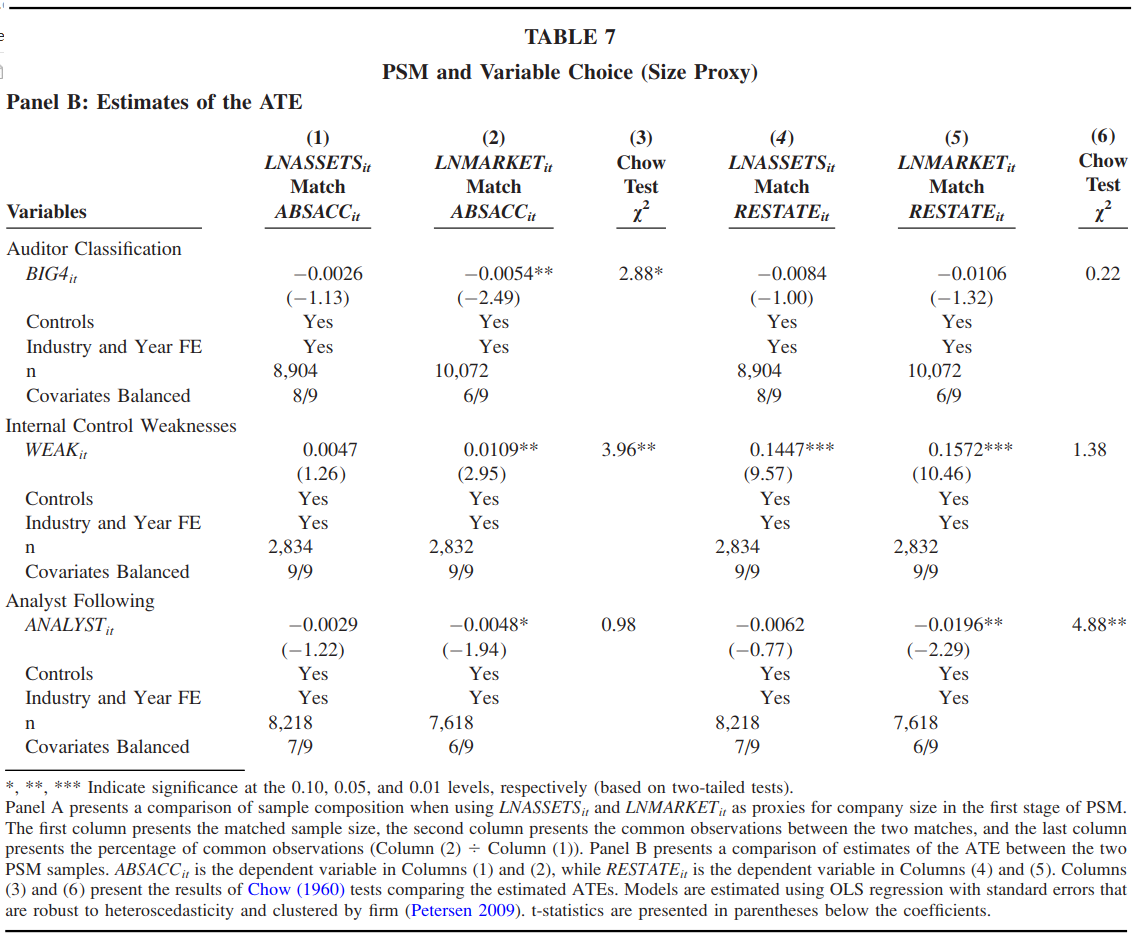 TABLE 7

PSM and Variable Choice (Size Proxy)

Panel B: Estimates of the ATE

| Variables | (1) $LNASSETS_{it}$ Match $ABSACC_{it}$ | (2) $LNMARKET_{it}$ Match $ABSACC_{it}$ | (3) Chow Test $\chi^2$ | (4) $LNASSETS_{it}$ Match $RESTATE_{it}$ | (5) $LNMARKET_{it}$ Match $RESTATE_{it}$ | (6) Chow Test $\chi^2$ |
|---|---|---|---|---|---|---|
| Auditor Classification | | | | | | |
| $BIG4_{it}$ | −0.0026 | −0.0054** | 2.88* | −0.0084 | −0.0106 | 0.22 |
| | (−1.13) | (−2.49) | | (−1.00) | (−1.32) | |
| Controls | Yes | Yes | | Yes | Yes | |
| Industry and Year FE | Yes | Yes | | Yes | Yes | |
| n | 8,904 | 10,072 | | 8,904 | 10,072 | |
| Covariates Balanced | 8/9 | 6/9 | | 8/9 | 6/9 | |
| Internal Control Weaknesses | | | | | | |
| $WEAK_{it}$ | 0.0047 | 0.0109** | 3.96** | 0.1447*** | 0.1572*** | 1.38 |
| | (1.26) | (2.95) | | (9.57) | (10.46) | |
| Controls | Yes | Yes | | Yes | Yes | |
| Industry and Year FE | Yes | Yes | | Yes | Yes | |
| n | 2,834 | 2,832 | | 2,834 | 2,832 | |
| Covariates Balanced | 9/9 | 9/9 | | 9/9 | 9/9 | |
| Analyst Following | | | | | | |
| $ANALYST_{it}$ | −0.0029 | −0.0048* | 0.98 | −0.0062 | −0.0196** | 4.88** |
| | (−1.22) | (−1.94) | | (−0.77) | (−2.29) | |
| Controls | Yes | Yes | | Yes | Yes | |
| Industry and Year FE | Yes | Yes | | Yes | Yes | |
| n | 8,218 | 7,618 | | 8,218 | 7,618 | |
| Covariates Balanced | 7/9 | 6/9 | | 7/9 | 6/9 | |

*, **, *** Indicate significance at the 0.10, 0.05, and 0.01 levels, respectively (based on two-tailed tests).
Panel A presents a comparison of sample composition when using $LNASSETS_{it}$ and $LNMARKET_{it}$ as proxies for company size in the first stage of PSM. The first column presents the matched sample size, the second column presents the common observations between the two matches, and the last column presents the percentage of common observations (Column (2) ÷ Column (1)). Panel B presents a comparison of estimates of the ATE between the two PSM samples. $ABSACC_{it}$ is the dependent variable in Columns (1) and (2), while $RESTATE_{it}$ is the dependent variable in Columns (4) and (5). Columns (3) and (6) present the results of Chow (1960) tests comparing the estimated ATEs. Models are estimated using OLS regression with standard errors that are robust to heteroscedasticity and clustered by firm (Petersen 2009). t-statistics are presented in parentheses below the coefficients.